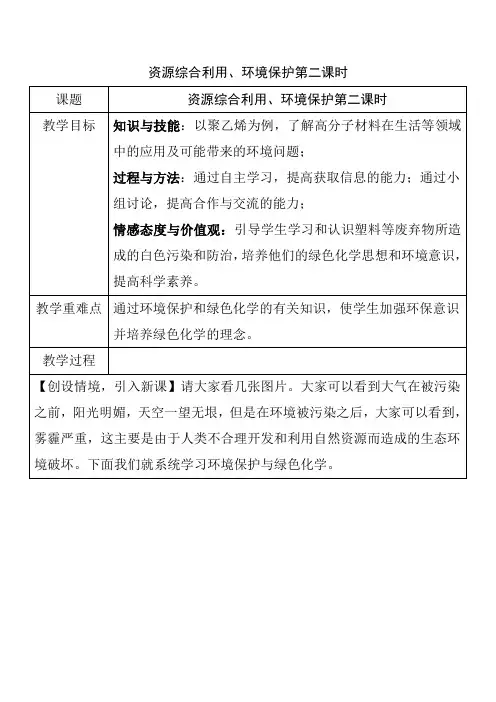 资源综合利用、环境保护第二课时

| 课题 | 资源综合利用、环境保护第二课时 |
|---|---|
| 教学目标 | 知识与技能：以聚乙烯为例，了解高分子材料在生活等领域中的应用及可能带来的环境问题；<br>过程与方法：通过自主学习，提高获取信息的能力；通过小组讨论，提高合作与交流的能力；<br>情感态度与价值观：引导学生学习和认识塑料等废弃物所造成的白色污染和防治，培养他们的绿色化学思想和环境意识，提高科学素养。 |
| 教学重难点 | 通过环境保护和绿色化学的有关知识，使学生加强环保意识并培养绿色化学的理念。 |
| 教学过程 | |

【创设情境，引入新课】请大家看几张图片。大家可以看到大气在被污染之前，阳光明媚，天空一望无垠，但是在环境被污染之后，大家可以看到，雾霾严重，这主要是由于人类不合理开发和利用自然资源而造成的生态环境破坏。下面我们就系统学习环境保护与绿色化学。